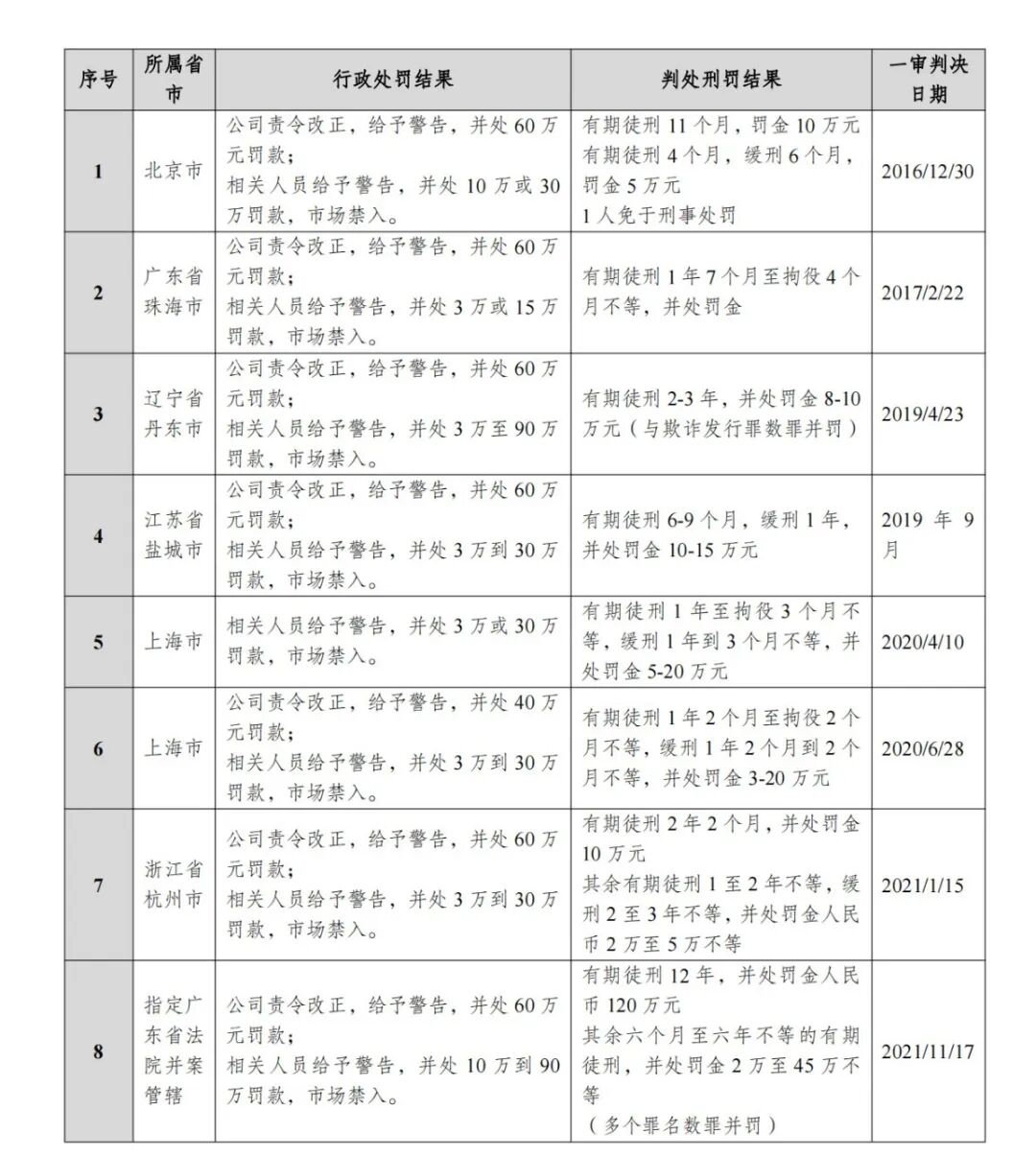 | 序号 | 所属省市 | 行政处罚结果 | 判处刑罚结果 | 一审判决日期 |
|---|---|---|---|---|
| 1 | 北京市 | 公司责令改正，给予警告，并处60万元罚款；相关人员给予警告，并处10万或30万罚款，市场禁入。 | 有期徒刑11个月，罚金10万元 有期徒刑4个月，缓刑6个月，罚金5万元 1人免于刑事处罚 | 2016/12/30 |
| 2 | 广东省珠海市 | 公司责令改正，给予警告，并处60万元罚款；相关人员给予警告，并处3万或15万罚款，市场禁入。 | 有期徒刑1年7个月至拘役4个月不等，并处罚金 | 2017/2/22 |
| 3 | 辽宁省丹东市 | 公司责令改正，给予警告，并处60万元罚款；相关人员给予警告，并处3万至90万罚款，市场禁入。 | 有期徒刑2-3年，并处罚金8-10万元（与欺诈发行罪数罪并罚） | 2019/4/23 |
| 4 | 江苏省盐城市 | 公司责令改正，给予警告，并处60万元罚款；相关人员给予警告，并处3万到30万罚款，市场禁入。 | 有期徒刑6-9个月，缓刑1年，并处罚金10-15万元 | 2019年9月 |
| 5 | 上海市 | 相关人员给予警告，并处3万或30万罚款，市场禁入。 | 有期徒刑1年至拘役3个月不等，缓刑1年到3个月不等，并处罚金5-20万元 | 2020/4/10 |
| 6 | 上海市 | 公司责令改正，给予警告，并处40万元罚款；相关人员给予警告，并处3万到30万罚款，市场禁入。 | 有期徒刑1年2个月至拘役2个月不等，缓刑1年2个月到2个月不等，并处罚金3-20万元 | 2020/6/28 |
| 7 | 浙江省杭州市 | 公司责令改正，给予警告，并处60万元罚款；相关人员给予警告，并处3万到30万罚款，市场禁入。 | 有期徒刑2年2个月，并处罚金10万元 其余有期徒刑1至2年不等，缓刑2至3年不等，并处罚金人民币2万至5万不等 | 2021/1/15 |
| 8 | 指定广东省法院并案管辖 | 公司责令改正，给予警告，并处60万元罚款；相关人员给予警告，并处10万到90万罚款，市场禁入。 | 有期徒刑12年，并处罚金人民币120万元 其余六个月至六年不等的有期徒刑，并处罚金2万至45万不等（多个罪名数罪并罚） | 2021/11/17 |